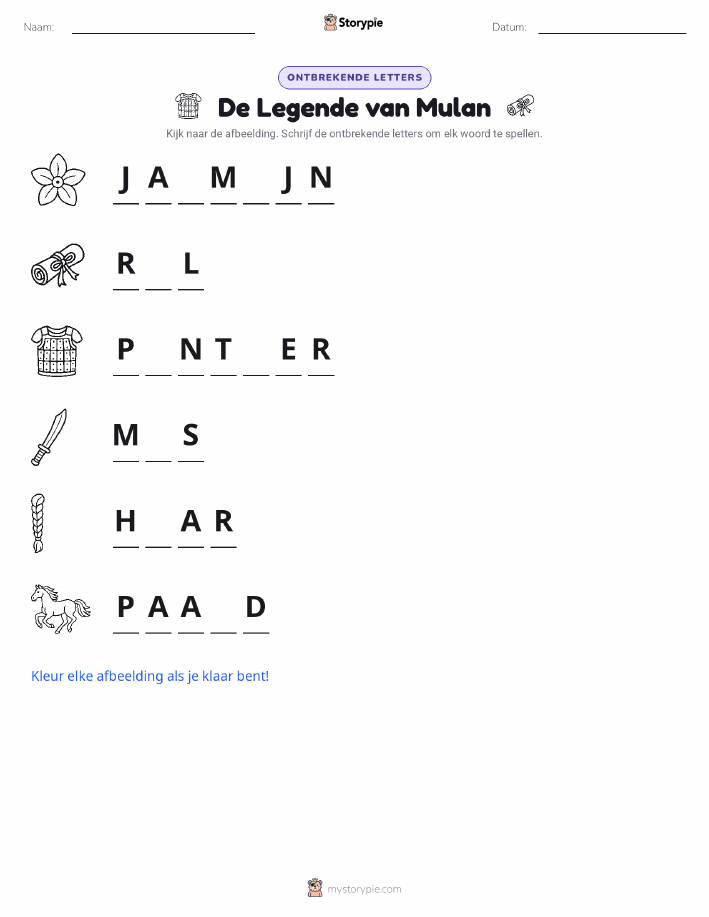 Naam: ____ Storypie Datum: ____

ONTBREKENDE LETTERS

De Legende van Mulan

Kijk naar de afbeelding. Schrijf de ontbrekende letters om elk woord te spellen.

J A ____ M ____ J N

R ____ L

P ____ N T ____ E R

M ____ S

H ____ A R

P A A ____ D

Kleur elke afbeelding als je klaar bent!

mystorypie.com